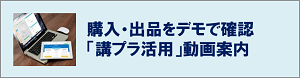 購入・出品をデモで確認
「講プラ活用」動画案内